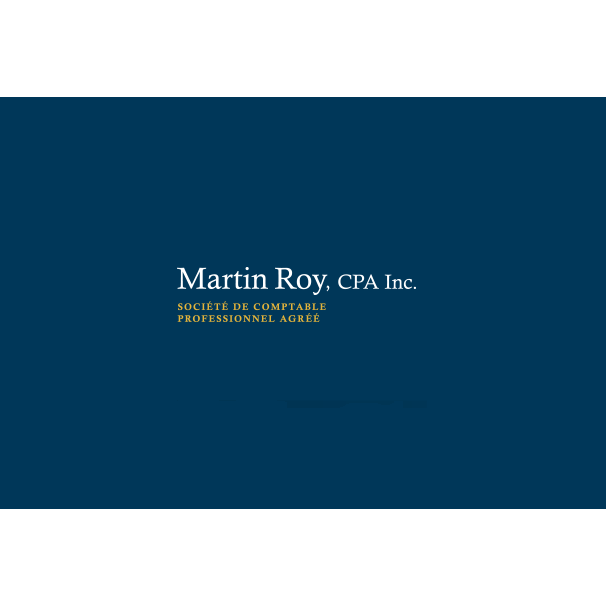 Martin Roy, CPA Inc.
SOCIÉTÉ DE COMPTABLE
PROFESSIONNEL AGRÉÉ